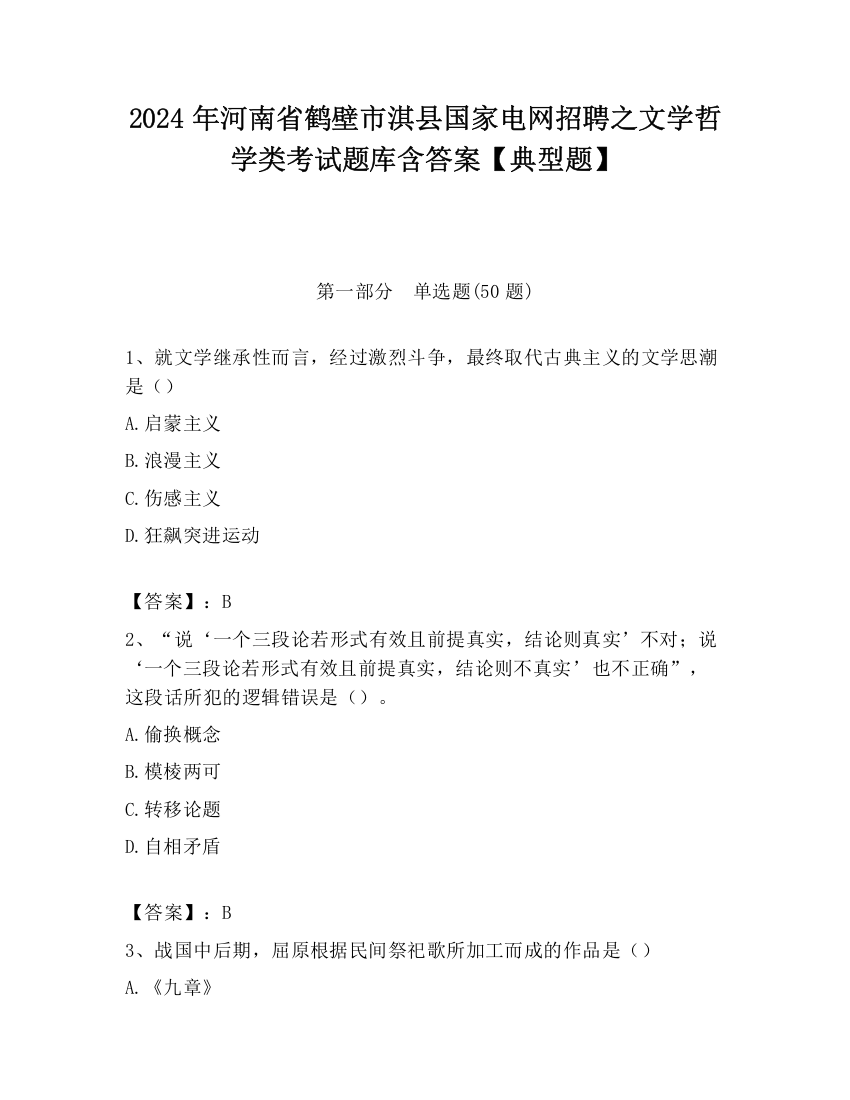 2024 年河南省鹤壁市淇县国家电网招聘之文学哲学类考试题库含答案【典型题】

第一部分　单选题(50 题)

1、就文学继承性而言，经过激烈斗争，最终取代古典主义的文学思潮是（）

A.启蒙主义

B.浪漫主义

C.伤感主义

D.狂飙突进运动

【答案】：B

2、“说‘一个三段论若形式有效且前提真实，结论则真实’不对；说‘一个三段论若形式有效且前提真实，结论则不真实’也不正确”，这段话所犯的逻辑错误是（）。

A.偷换概念

B.模棱两可

C.转移论题

D.自相矛盾

【答案】：B

3、战国中后期，屈原根据民间祭祀歌所加工而成的作品是（）

A.《九章》